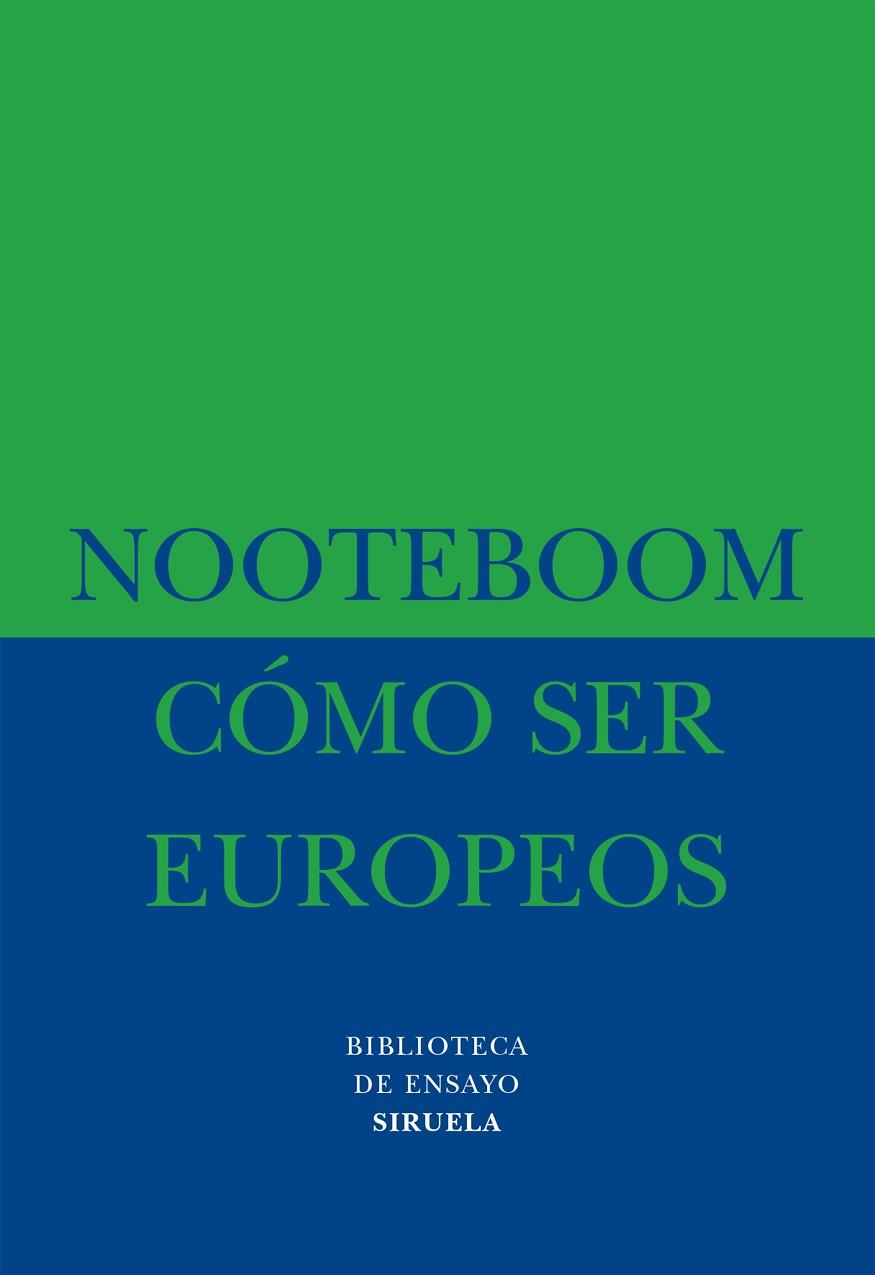 NOOTEBOOM
CÓMO SER EUROPEOS

BIBLIOTECA
DE ENSAYO
SIRUELA